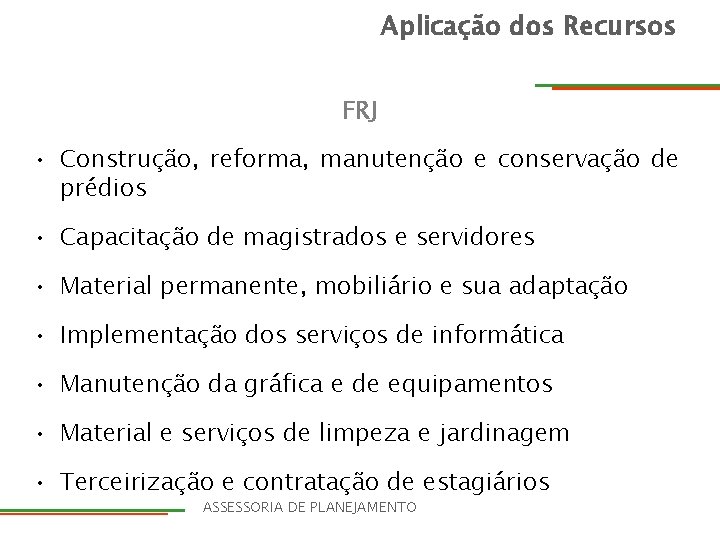 Aplicação dos Recursos

FRJ

• Construção, reforma, manutenção e conservação de prédios

• Capacitação de magistrados e servidores

• Material permanente, mobiliário e sua adaptação

• Implementação dos serviços de informática

• Manutenção da gráfica e de equipamentos

• Material e serviços de limpeza e jardinagem

• Terceirização e contratação de estagiários

ASSESSORIA DE PLANEJAMENTO